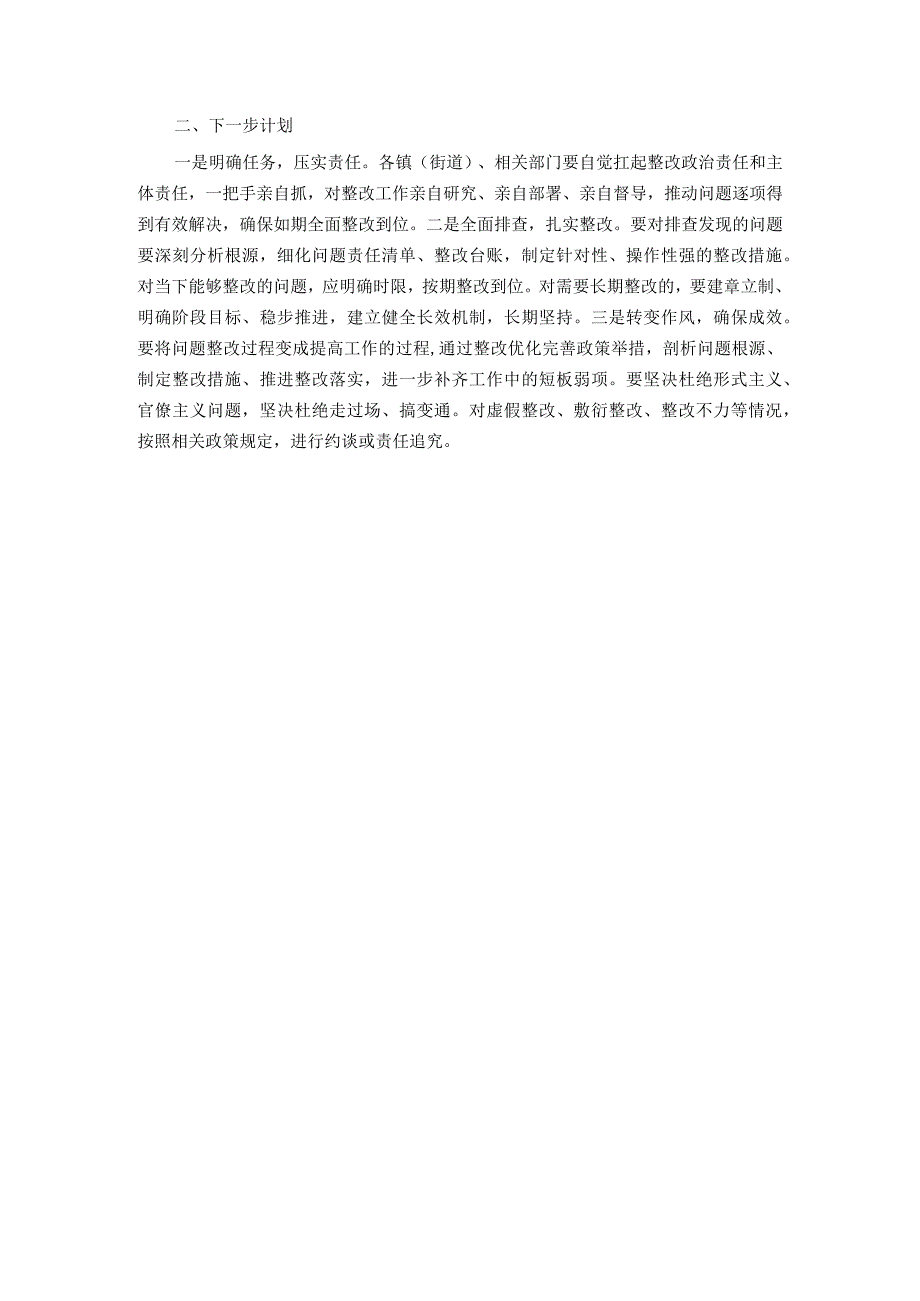 二、下一步计划

一是明确任务，压实责任。各镇（街道）、相关部门要自觉扛起整改政治责任和主体责任，一把手亲自抓，对整改工作亲自研究、亲自部署、亲自督导，推动问题逐项得到有效解决，确保如期全面整改到位。二是全面排查，扎实整改。要对排查发现的问题要深刻分析根源，细化问题责任清单、整改台账，制定针对性、操作性强的整改措施。对当下能够整改的问题，应明确时限，按期整改到位。对需要长期整改的，要建章立制、明确阶段目标、稳步推进，建立健全长效机制，长期坚持。三是转变作风，确保成效。要将问题整改过程变成提高工作的过程，通过整改优化完善政策举措，剖析问题根源、制定整改措施、推进整改落实，进一步补齐工作中的短板弱项。要坚决杜绝形式主义、官僚主义问题，坚决杜绝走过场、搞变通。对虚假整改、敷衍整改、整改不力等情况，按照相关政策规定，进行约谈或责任追究。